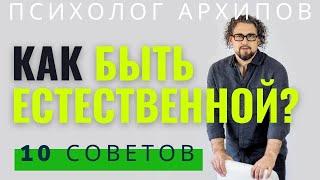 ПСИХОЛОГ АРХИПОВ

КАК БЫТЬ ЕСТЕСТВЕННОЙ?

10 СОВЕТОВ